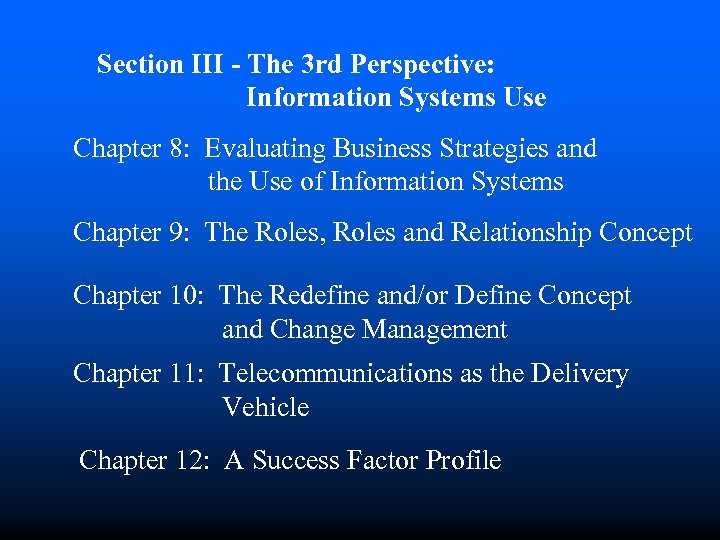 Section III - The 3rd Perspective:
Information Systems Use

Chapter 8: Evaluating Business Strategies and the Use of Information Systems

Chapter 9: The Roles, Roles and Relationship Concept

Chapter 10: The Redefine and/or Define Concept and Change Management

Chapter 11: Telecommunications as the Delivery Vehicle

Chapter 12: A Success Factor Profile